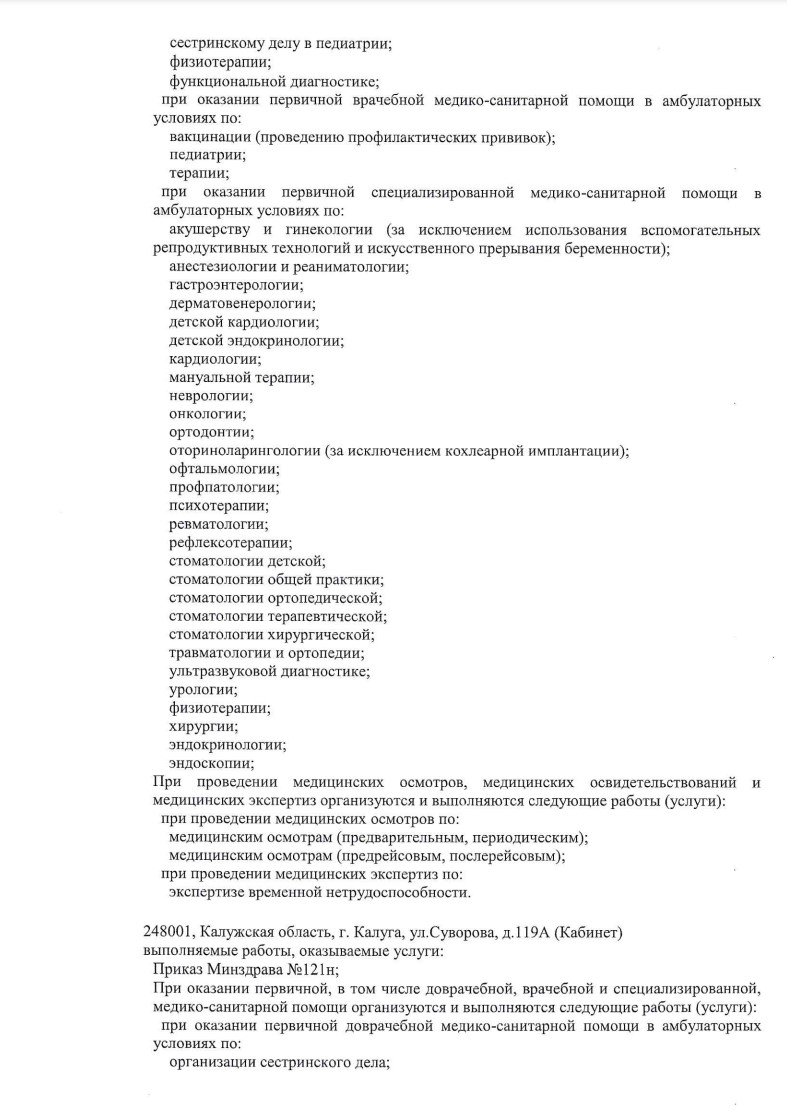 сестринскому делу в педиатрии;
физиотерапии;
функциональной диагностике;
при оказании первичной врачебной медико-санитарной помощи в амбулаторных условиях по:
вакцинации (проведению профилактических прививок);
педиатрии;
терапии;
при оказании первичной специализированной медико-санитарной помощи в амбулаторных условиях по:
акушерству и гинекологии (за исключением использования вспомогательных репродуктивных технологий и искусственного прерывания беременности);
анестезиологии и реаниматологии;
гастроэнтерологии;
дерматовенерологии;
детской кардиологии;
детской эндокринологии;
кардиологии;
мануальной терапии;
неврологии;
онкологии;
ортодонтии;
оториноларингологии (за исключением кохлеарной имплантации);
офтальмологии;
профпатологии;
психотерапии;
ревматологии;
рефлексотерапии;
стоматологии детской;
стоматологии общей практики;
стоматологии ортопедической;
стоматологии терапевтической;
стоматологии хирургической;
травматологии и ортопедии;
ультразвуковой диагностике;
урологии;
физиотерапии;
хирургии;
эндокринологии;
эндоскопии;
При проведении медицинских осмотров, медицинских освидетельствований и медицинских экспертиз организуются и выполняются следующие работы (услуги):
при проведении медицинских осмотров по:
медицинским осмотрам (предварительным, периодическим);
медицинским осмотрам (предрейсовым, послерейсовым);
при проведении медицинских экспертиз по:
экспертизе временной нетрудоспособности.

248001, Калужская область, г. Калуга, ул.Суворова, д.119А (Кабинет)
выполняемые работы, оказываемые услуги:
Приказ Минздрава №121н;
При оказании первичной, в том числе доврачебной, врачебной и специализированной, медико-санитарной помощи организуются и выполняются следующие работы (услуги):
при оказании первичной доврачебной медико-санитарной помощи в амбулаторных условиях по:
организации сестринского дела;